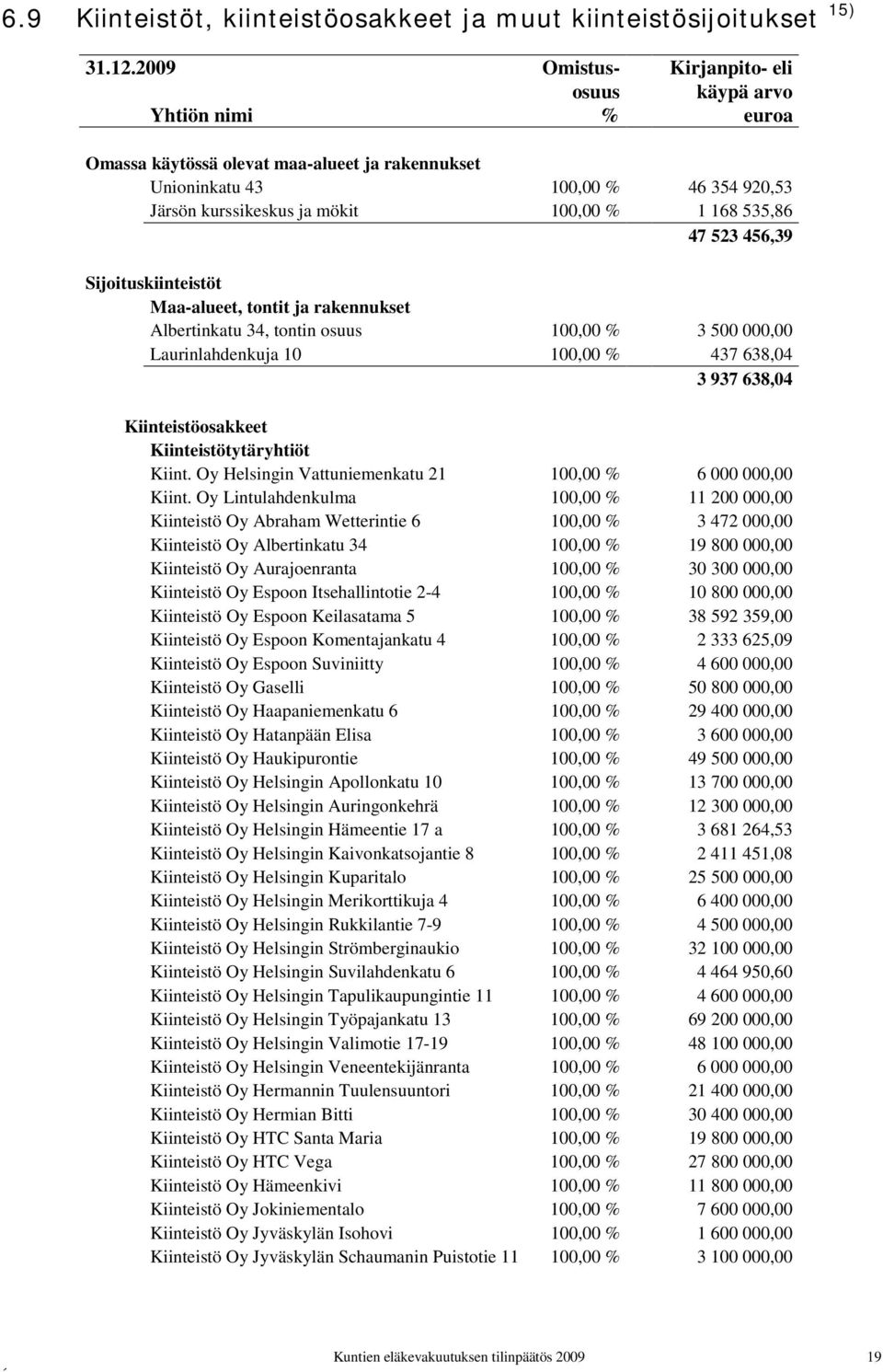 6.9 Kiinteistöt, kiinteistöosakkeet ja muut kiinteistösijoitukset 15)

| 31.12.2009 Yhtiön nimi | Omistus-osuus % | Kirjanpito- eli käypä arvo euroa |
|---|---|---|
| Omassa käytössä olevat maa-alueet ja rakennukset | | |
| Unioninkatu 43 | 100,00 % | 46 354 920,53 |
| Järsön kurssikeskus ja mökit | 100,00 % | 1 168 535,86 |
| | | 47 523 456,39 |
| Sijoituskiinteistöt | | |
| Maa-alueet, tontit ja rakennukset | | |
| Albertinkatu 34, tontin osuus | 100,00 % | 3 500 000,00 |
| Laurinlahdenkuja 10 | 100,00 % | 437 638,04 |
| | | 3 937 638,04 |
| Kiinteistöosakkeet | | |
| Kiinteistötytäryhtiöt | | |
| Kiint. Oy Helsingin Vattuniemenkatu 21 | 100,00 % | 6 000 000,00 |
| Kiint. Oy Lintulahdenkulma | 100,00 % | 11 200 000,00 |
| Kiinteistö Oy Abraham Wetterintie 6 | 100,00 % | 3 472 000,00 |
| Kiinteistö Oy Albertinkatu 34 | 100,00 % | 19 800 000,00 |
| Kiinteistö Oy Aurajoenranta | 100,00 % | 30 300 000,00 |
| Kiinteistö Oy Espoon Itsehallintotie 2-4 | 100,00 % | 10 800 000,00 |
| Kiinteistö Oy Espoon Keilasatama 5 | 100,00 % | 38 592 359,00 |
| Kiinteistö Oy Espoon Komentajankatu 4 | 100,00 % | 2 333 625,09 |
| Kiinteistö Oy Espoon Suviniitty | 100,00 % | 4 600 000,00 |
| Kiinteistö Oy Gaselli | 100,00 % | 50 800 000,00 |
| Kiinteistö Oy Haapaniemenkatu 6 | 100,00 % | 29 400 000,00 |
| Kiinteistö Oy Hatanpään Elisa | 100,00 % | 3 600 000,00 |
| Kiinteistö Oy Haukipurontie | 100,00 % | 49 500 000,00 |
| Kiinteistö Oy Helsingin Apollonkatu 10 | 100,00 % | 13 700 000,00 |
| Kiinteistö Oy Helsingin Auringonkehrä | 100,00 % | 12 300 000,00 |
| Kiinteistö Oy Helsingin Hämeentie 17 a | 100,00 % | 3 681 264,53 |
| Kiinteistö Oy Helsingin Kaivonkatsojantie 8 | 100,00 % | 2 411 451,08 |
| Kiinteistö Oy Helsingin Kuparitalo | 100,00 % | 25 500 000,00 |
| Kiinteistö Oy Helsingin Merikorttikuja 4 | 100,00 % | 6 400 000,00 |
| Kiinteistö Oy Helsingin Rukkilantie 7-9 | 100,00 % | 4 500 000,00 |
| Kiinteistö Oy Helsingin Strömberginaukio | 100,00 % | 32 100 000,00 |
| Kiinteistö Oy Helsingin Suvilahdenkatu 6 | 100,00 % | 4 464 950,60 |
| Kiinteistö Oy Helsingin Tapulikaupungintie 11 | 100,00 % | 4 600 000,00 |
| Kiinteistö Oy Helsingin Työpajankatu 13 | 100,00 % | 69 200 000,00 |
| Kiinteistö Oy Helsingin Valimotie 17-19 | 100,00 % | 48 100 000,00 |
| Kiinteistö Oy Helsingin Veneentekijänranta | 100,00 % | 6 000 000,00 |
| Kiinteistö Oy Hermannin Tuulensuuntori | 100,00 % | 21 400 000,00 |
| Kiinteistö Oy Hermian Bitti | 100,00 % | 30 400 000,00 |
| Kiinteistö Oy HTC Santa Maria | 100,00 % | 19 800 000,00 |
| Kiinteistö Oy HTC Vega | 100,00 % | 27 800 000,00 |
| Kiinteistö Oy Hämeenkivi | 100,00 % | 11 800 000,00 |
| Kiinteistö Oy Jokiniementalo | 100,00 % | 7 600 000,00 |
| Kiinteistö Oy Jyväskylän Isohovi | 100,00 % | 1 600 000,00 |
| Kiinteistö Oy Jyväskylän Schaumanin Puistotie 11 | 100,00 % | 3 100 000,00 |

Kuntien eläkevakuutuksen tilinpäätös 2009 19